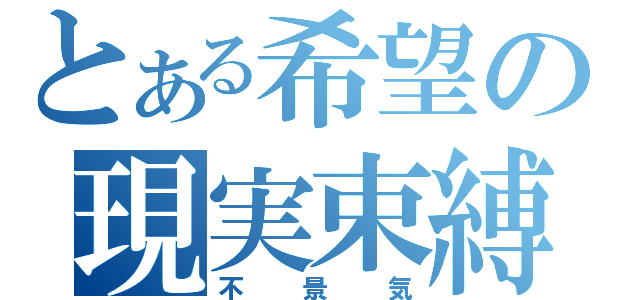 とある希望の
現実束縛
不景気